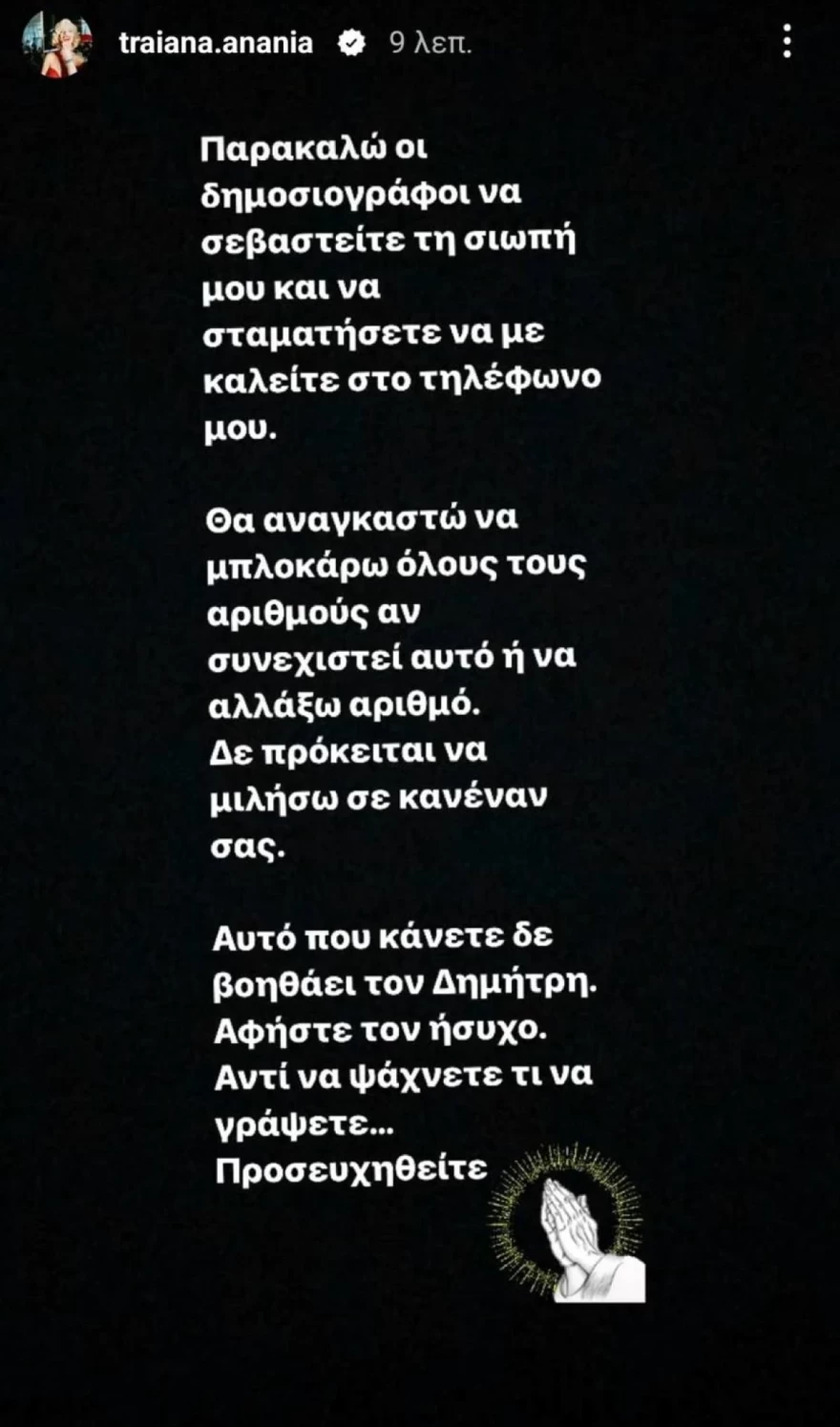 traiana.anania 9 λεπ.

Παρακαλώ οι δημοσιογράφοι να σεβαστείτε τη σιωπή μου και να σταματήσετε να με καλείτε στο τηλέφωνο μου.

Θα αναγκαστώ να μπλοκάρω όλους τους αριθμούς αν συνεχιστεί αυτό ή να αλλάξω αριθμό.
Δε πρόκειται να μιλήσω σε κανέναν σας.

Αυτό που κάνετε δε βοηθάει τον Δημήτρη.
Αφήστε τον ήσυχο.
Αντί να ψάχνετε τι να γράψετε...
Προσευχηθείτε